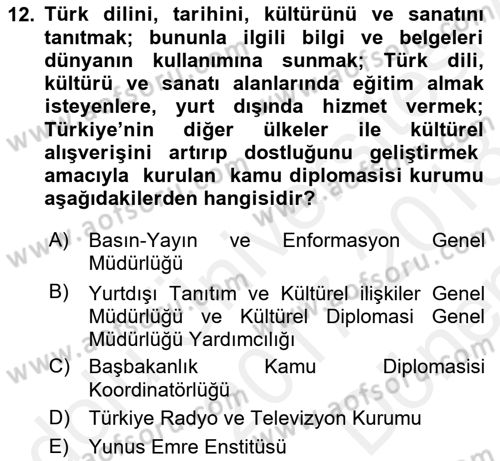 12. Türk dilini, tarihini, kültürünü ve sanatını tanıtmak; bununla ilgili bilgi ve belgeleri dünyanın kullanımına sunmak; Türk dili, kültürü ve sanatı alanlarında eğitim almak isteyenlere, yurt dışında hizmet vermek; Türkiye'nin diğer ülkeler ile kültürel alışverişini artırıp dostluğunu geliştirmek amacıyla kurulan kamu diplomasisi kurumu aşağıdakilerden hangisidir?

A) Basın-Yayın ve Enformasyon Genel Müdürlüğü
B) Yurtdışı Tanıtım ve Kültürel ilişkiler Genel Müdürlüğü ve Kültürel Diplomasi Genel Müdürlüğü Yardımcılığı
C) Başbakanlık Kamu Diplomasisi Koordinatörlüğü
D) Türkiye Radyo ve Televizyon Kurumu
E) Yunus Emre Enstitüsü

www.aofsoru.com